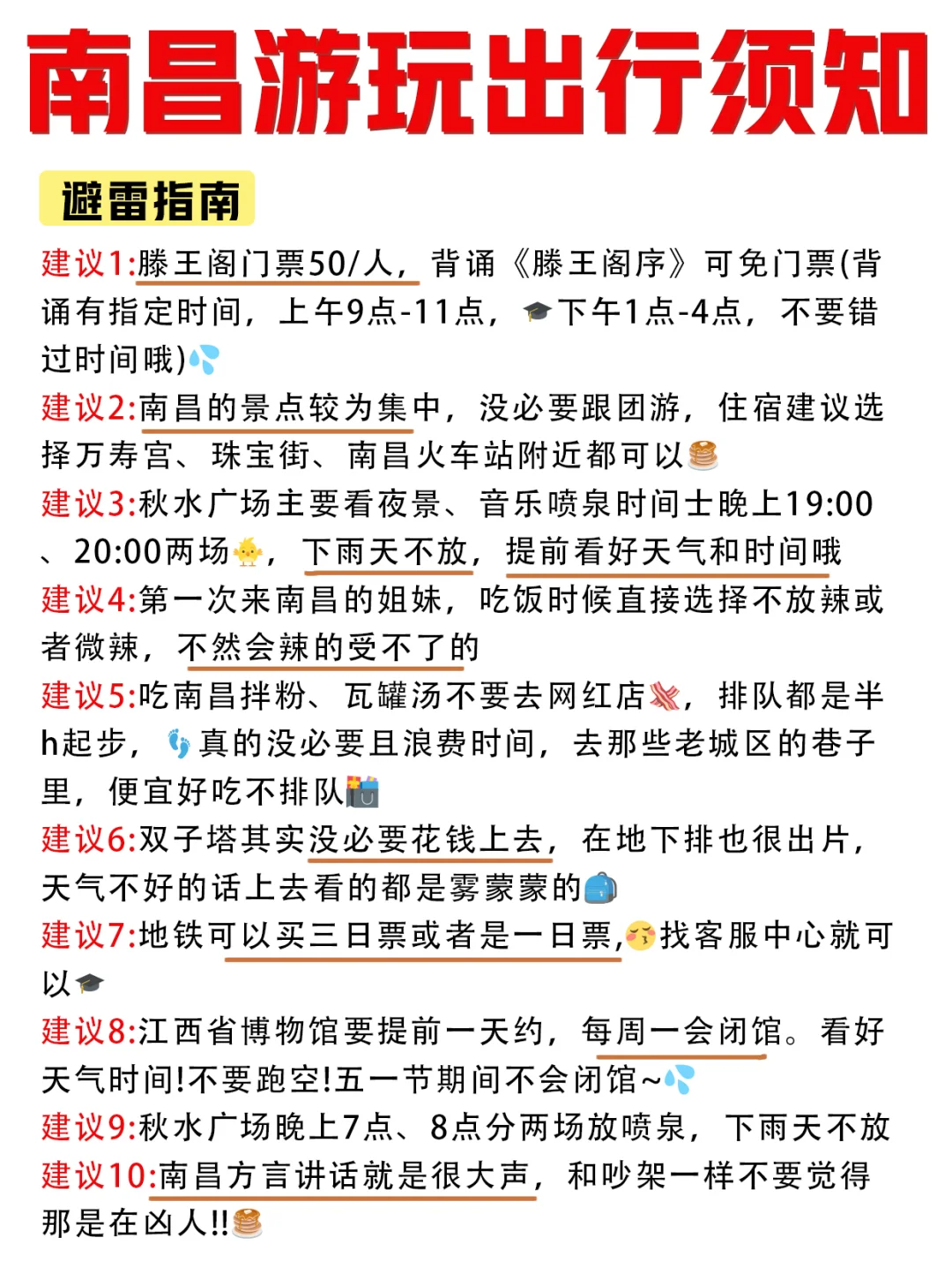 南昌游玩出行须知

避雷指南

建议1:滕王阁门票50/人，背诵《滕王阁序》可免门票(背诵有指定时间，上午9点-11点，下午1点-4点，不要错过时间哦)

建议2:南昌的景点较为集中，没必要跟团游，住宿建议选择万寿宫、珠宝街、南昌火车站附近都可以

建议3:秋水广场主要看夜景、音乐喷泉时间士晚上19:00、20:00两场，下雨天不放，提前看好天气和时间哦

建议4:第一次来南昌的姐妹，吃饭时候直接选择不放辣或者微辣，不然会辣的受不了的

建议5:吃南昌拌粉、瓦罐汤不要去网红店，排队都是半h起步，真的没必要且浪费时间，去那些老城区的巷子里，便宜好吃不排队

建议6:双子塔其实没必要花钱上去，在地下排也很出片，天气不好的话上去看的都是雾蒙蒙的

建议7:地铁可以买三日票或者是一日票,找客服中心就可以

建议8:江西省博物馆要提前一天约，每周一会闭馆。看好天气时间!不要跑空!五一节期间不会闭馆~

建议9:秋水广场晚上7点、8点分两场放喷泉，下雨天不放

建议10:南昌方言讲话就是很大声，和吵架一样不要觉得那是在凶人!!